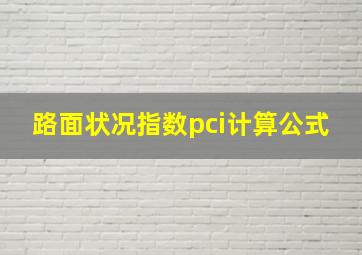 路面状况指数pci计算公式